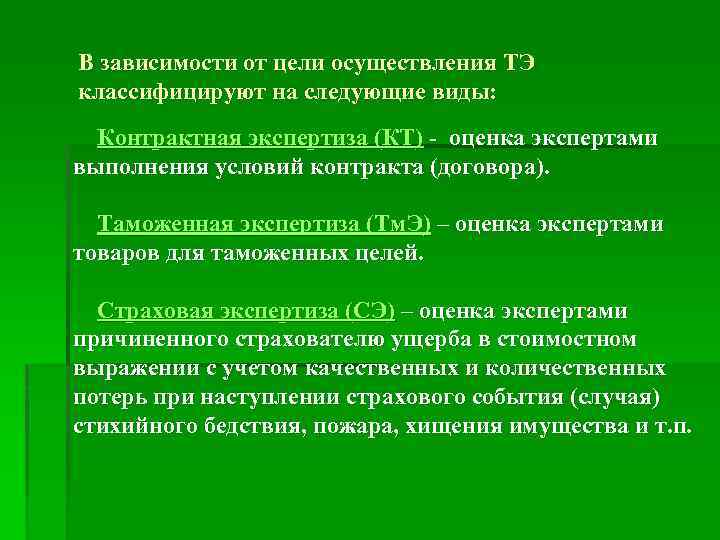 В зависимости от цели осуществления ТЭ классифицируют на следующие виды:

Контрактная экспертиза (КТ) - оценка экспертами выполнения условий контракта (договора).

Таможенная экспертиза (ТмЭ) – оценка экспертами товаров для таможенных целей.

Страховая экспертиза (СЭ) – оценка экспертами причиненного страхователю ущерба в стоимостном выражении с учетом качественных и количественных потерь при наступлении страхового события (случая) стихийного бедствия, пожара, хищения имущества и т.п.